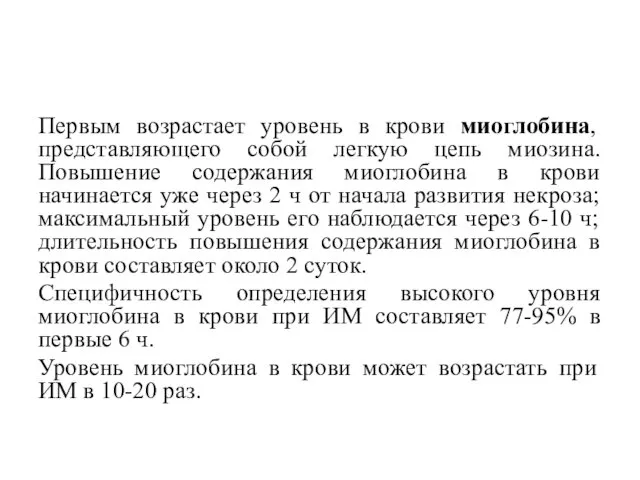 Первым возрастает уровень в крови миоглобина, представляющего собой легкую цепь миозина. Повышение содержания миоглобина в крови начинается уже через 2 ч от начала развития некроза; максимальный уровень его наблюдается через 6-10 ч; длительность повышения содержания миоглобина в крови составляет около 2 суток.

Специфичность определения высокого уровня миоглобина в крови при ИМ составляет 77-95% в первые 6 ч.

Уровень миоглобина в крови может возрастать при ИМ в 10-20 раз.